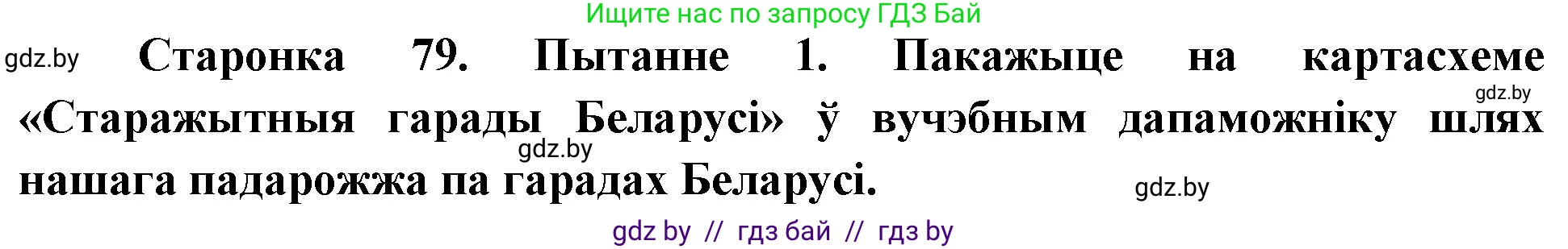 Ищите нас по запросу ГДЗ Бай

gdz.by

Старонка 79. Пытанне 1. Пакажыце на картасхеме «Старажытныя гарады Беларусі» ў вучэбным дапаможніку шлях нашага падарожжа па гарадах Беларусі.

gdz.by

gdz.by

gdz.by

gdz by // гдз бай // гдз by